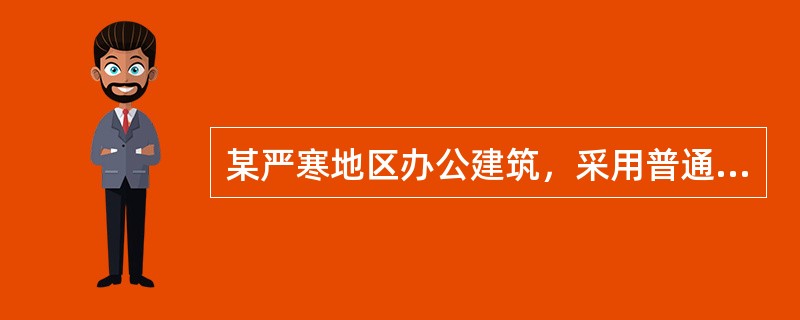 某严寒地区办公建筑，采用普通...